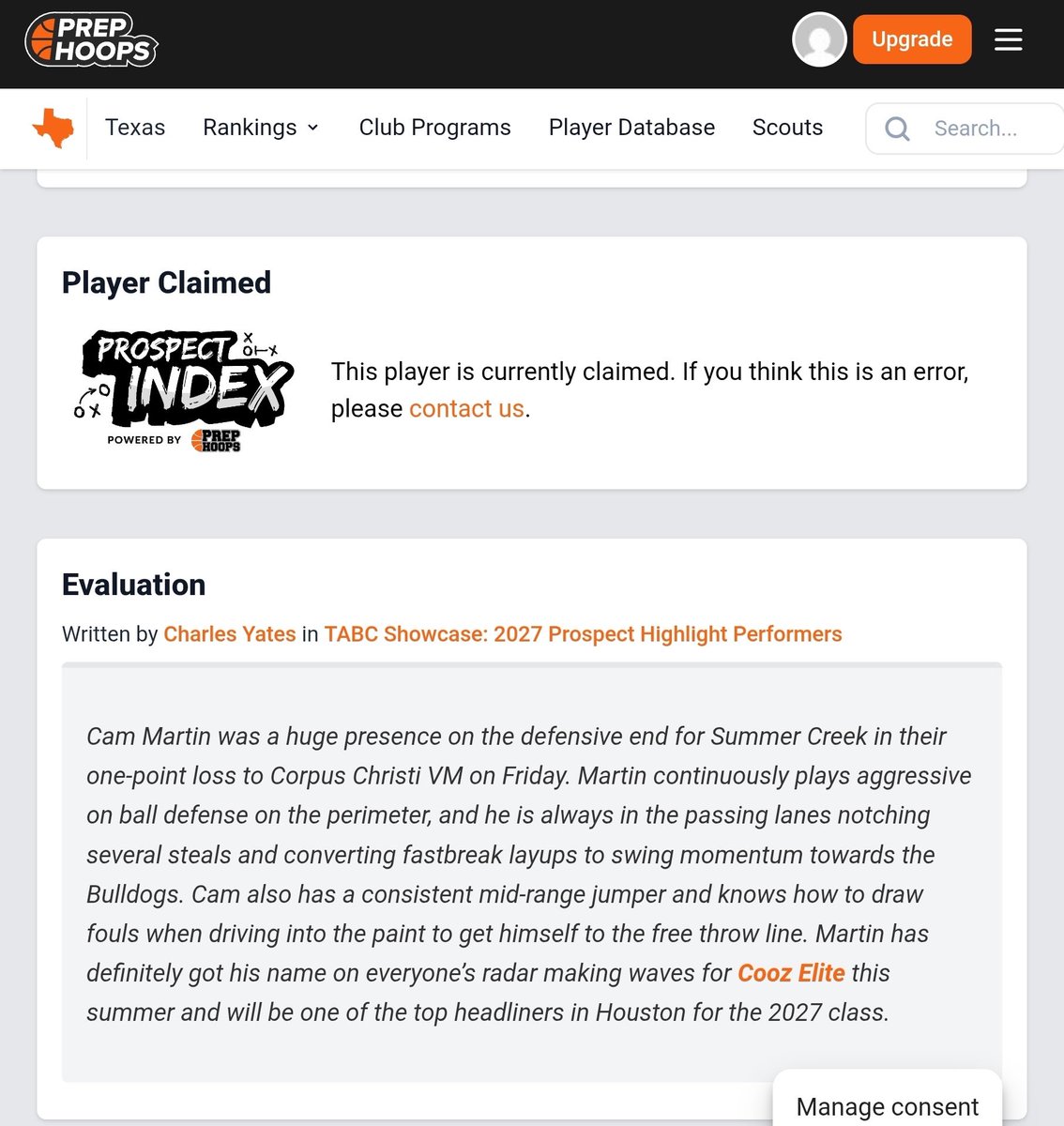 PREP HOOPS

Upgrade

Texas Rankings Club Programs Player Database Scouts Search...

Player Claimed

PROSPECT INDEX POWERED BY PREP HOOPS

This player is currently claimed. If you think this is an error, please contact us.

Evaluation

Written by Charles Yates in TABC Showcase: 2027 Prospect Highlight Performers

Cam Martin was a huge presence on the defensive end for Summer Creek in their one-point loss to Corpus Christi VM on Friday. Martin continuously plays aggressive on ball defense on the perimeter, and he is always in the passing lanes notching several steals and converting fastbreak layups to swing momentum towards the Bulldogs. Cam also has a consistent mid-range jumper and knows how to draw fouls when driving into the paint to get himself to the free throw line. Martin has definitely got his name on everyone's radar making waves for Cooz Elite this summer and will be one of the top headliners in Houston for the 2027 class.

Manage consent